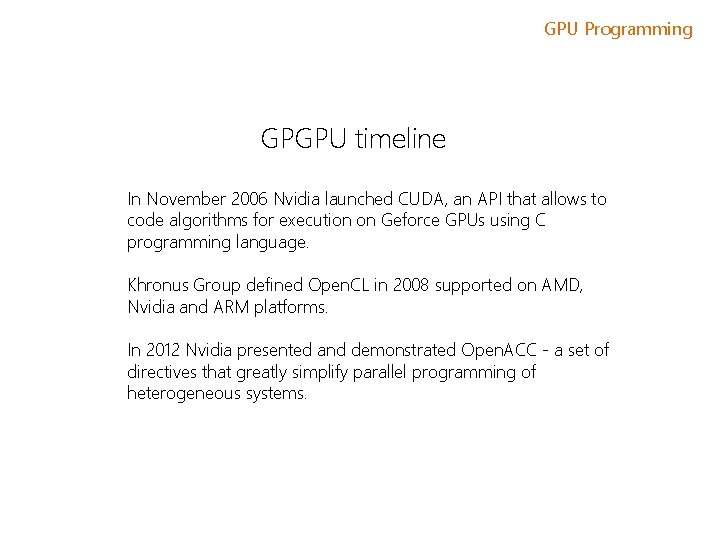 GPU Programming

GPGPU timeline

In November 2006 Nvidia launched CUDA, an API that allows to code algorithms for execution on Geforce GPUs using C programming language.

Khronus Group defined OpenCL in 2008 supported on AMD, Nvidia and ARM platforms.

In 2012 Nvidia presented and demonstrated OpenACC - a set of directives that greatly simplify parallel programming of heterogeneous systems.